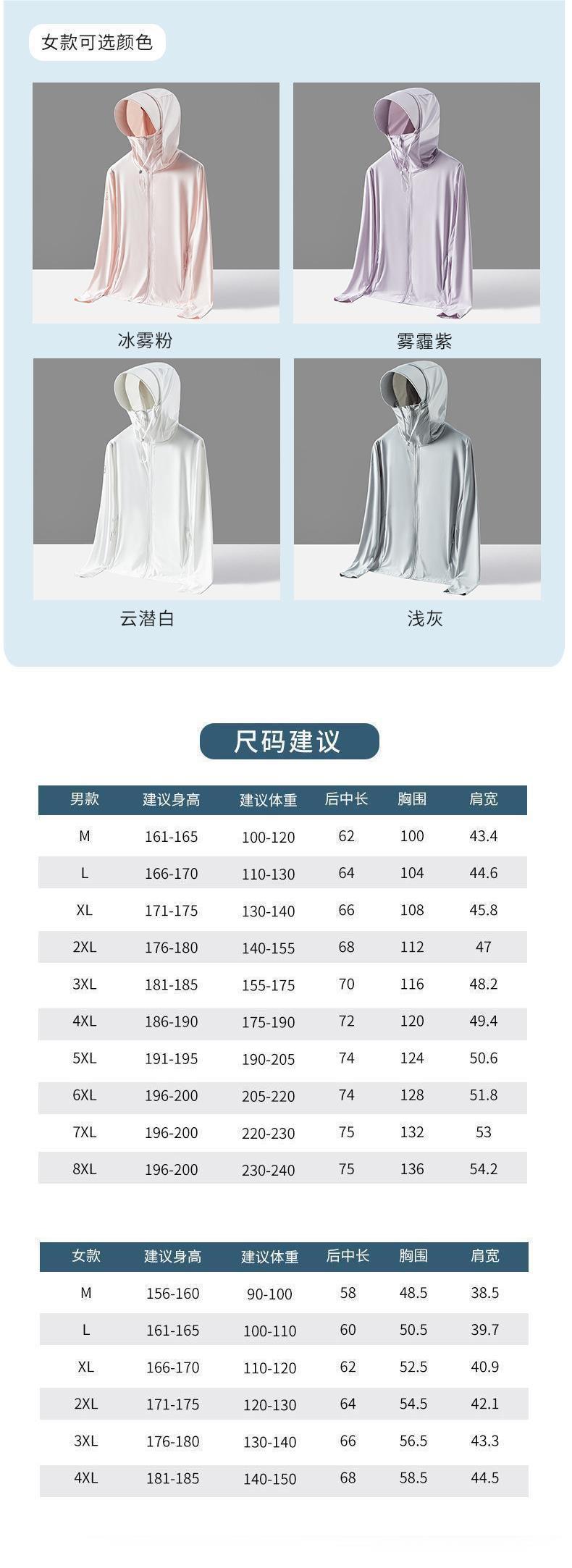 女款可选颜色

冰雾粉

雾霾紫

云潜白

浅灰

尺码建议

| 男款 | 建议身高 | 建议体重 | 后中长 | 胸围 | 肩宽 |
|---|---|---|---|---|---|
| M | 161-165 | 100-120 | 62 | 100 | 43.4 |
| L | 166-170 | 110-130 | 64 | 104 | 44.6 |
| XL | 171-175 | 130-140 | 66 | 108 | 45.8 |
| 2XL | 176-180 | 140-155 | 68 | 112 | 47 |
| 3XL | 181-185 | 155-175 | 70 | 116 | 48.2 |
| 4XL | 186-190 | 175-190 | 72 | 120 | 49.4 |
| 5XL | 191-195 | 190-205 | 74 | 124 | 50.6 |
| 6XL | 196-200 | 205-220 | 74 | 128 | 51.8 |
| 7XL | 196-200 | 220-230 | 75 | 132 | 53 |
| 8XL | 196-200 | 230-240 | 75 | 136 | 54.2 |

| 女款 | 建议身高 | 建议体重 | 后中长 | 胸围 | 肩宽 |
|---|---|---|---|---|---|
| M | 156-160 | 90-100 | 58 | 48.5 | 38.5 |
| L | 161-165 | 100-110 | 60 | 50.5 | 39.7 |
| XL | 166-170 | 110-120 | 62 | 52.5 | 40.9 |
| 2XL | 171-175 | 120-130 | 64 | 54.5 | 42.1 |
| 3XL | 176-180 | 130-140 | 66 | 56.5 | 43.3 |
| 4XL | 181-185 | 140-150 | 68 | 58.5 | 44.5 |